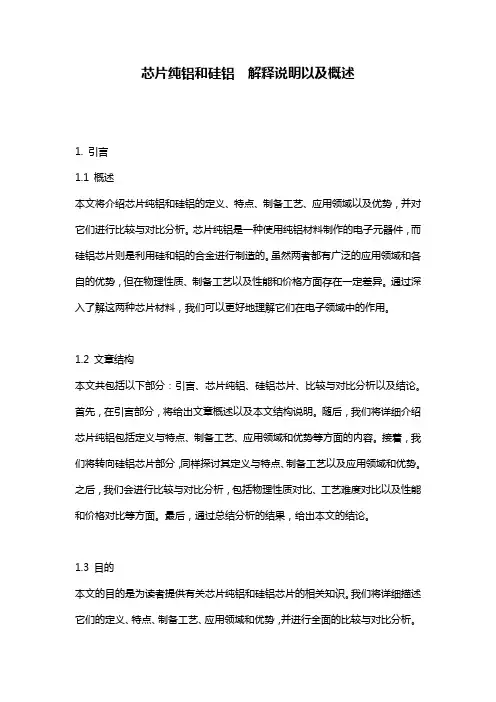 芯片纯铝和硅铝 解释说明以及概述

1. 引言

1.1 概述

本文将介绍芯片纯铝和硅铝的定义、特点、制备工艺、应用领域以及优势，并对它们进行比较与对比分析。芯片纯铝是一种使用纯铝材料制作的电子元器件，而硅铝芯片则是利用硅和铝的合金进行制造的。虽然两者都有广泛的应用领域和各自的优势，但在物理性质、制备工艺以及性能和价格方面存在一定差异。通过深入了解这两种芯片材料，我们可以更好地理解它们在电子领域中的作用。

1.2 文章结构

本文共包括以下部分：引言、芯片纯铝、硅铝芯片、比较与对比分析以及结论。首先，在引言部分，将给出文章概述以及本文结构说明。随后，我们将详细介绍芯片纯铝包括定义与特点、制备工艺、应用领域和优势等方面的内容。接着，我们将转向硅铝芯片部分，同样探讨其定义与特点、制备工艺以及应用领域和优势。之后，我们会进行比较与对比分析，包括物理性质对比、工艺难度对比以及性能和价格对比等方面。最后，通过总结分析的结果，给出本文的结论。

1.3 目的

本文的目的是为读者提供有关芯片纯铝和硅铝芯片的相关知识。我们将详细描述它们的定义、特点、制备工艺、应用领域和优势，并进行全面的比较与对比分析。